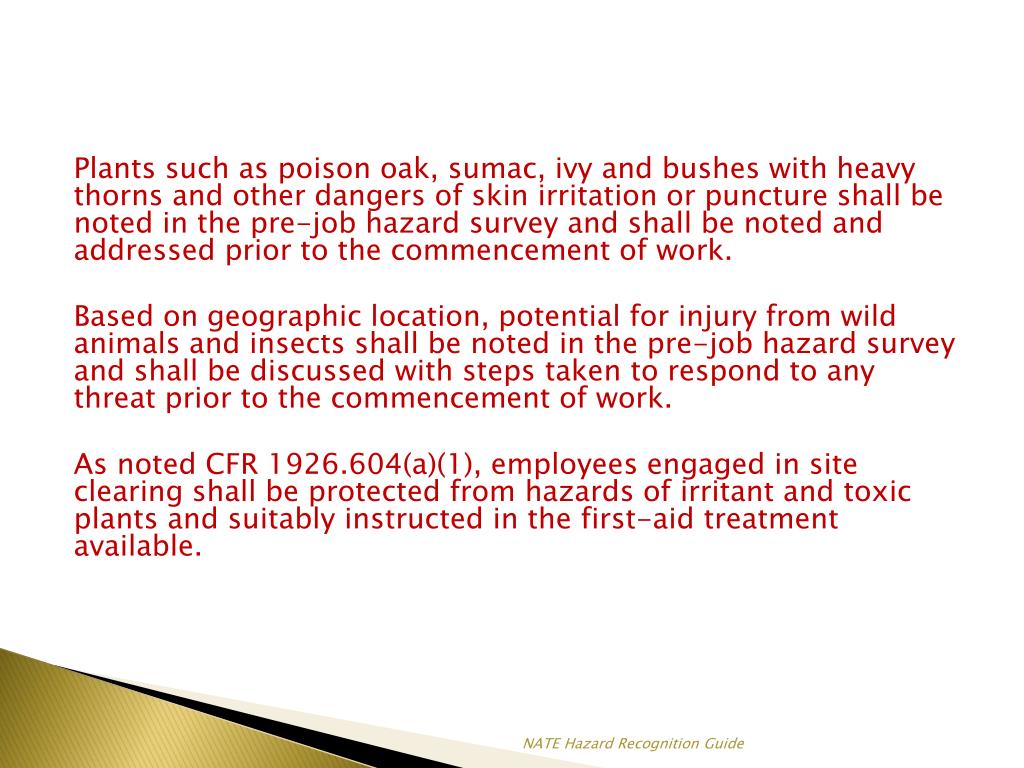 Plants such as poison oak, sumac, ivy and bushes with heavy thorns and other dangers of skin irritation or puncture shall be noted in the pre-job hazard survey and shall be noted and addressed prior to the commencement of work.

Based on geographic location, potential for injury from wild animals and insects shall be noted in the pre-job hazard survey and shall be discussed with steps taken to respond to any threat prior to the commencement of work.

As noted CFR 1926.604(a)(1), employees engaged in site clearing shall be protected from hazards of irritant and toxic plants and suitably instructed in the first-aid treatment available.

NATE Hazard Recognition Guide